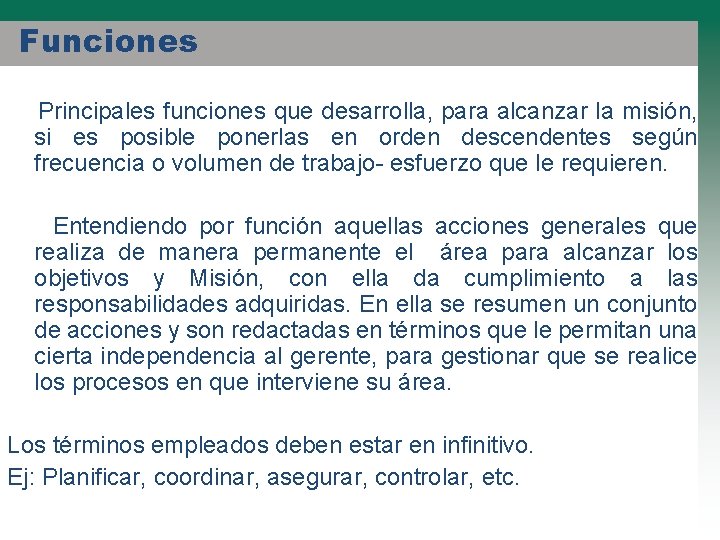 Funciones

Principales funciones que desarrolla, para alcanzar la misión, si es posible ponerlas en orden descendentes según frecuencia o volumen de trabajo- esfuerzo que le requieren.

Entendiendo por función aquellas acciones generales que realiza de manera permanente el área para alcanzar los objetivos y Misión, con ella da cumplimiento a las responsabilidades adquiridas. En ella se resumen un conjunto de acciones y son redactadas en términos que le permitan una cierta independencia al gerente, para gestionar que se realice los procesos en que interviene su área.

Los términos empleados deben estar en infinitivo.
Ej: Planificar, coordinar, asegurar, controlar, etc.